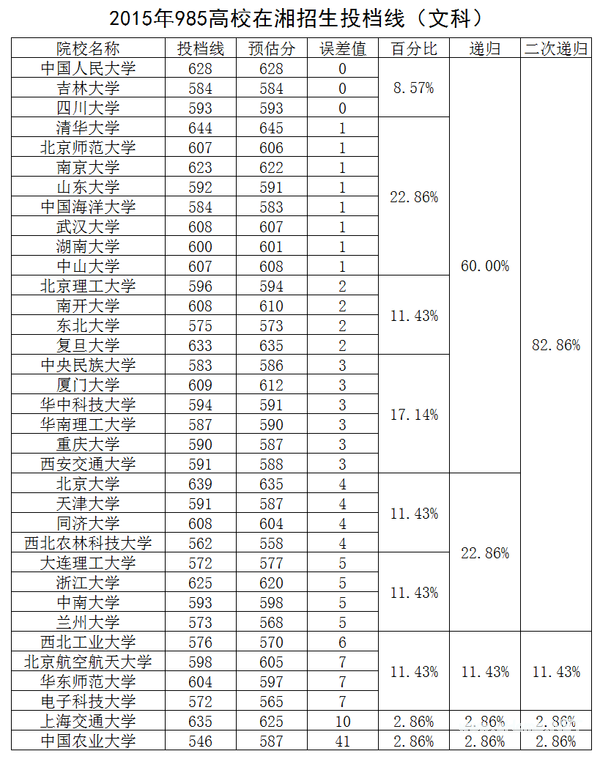 2015年985高校在湘招生投档线（文科）

| 院校名称 | 投档线 | 预估分 | 误差值 | 百分比 | 递归 | 二次递归 |
|---|---|---|---|---|---|---|
| 中国人民大学 | 628 | 628 | 0 | 8.57% | 60.00% | 82.86% |
| 吉林大学 | 584 | 584 | 0 | | | |
| 四川大学 | 593 | 593 | 0 | | | |
| 清华大学 | 644 | 645 | 1 | 22.86% | | |
| 北京师范大学 | 607 | 606 | 1 | | | |
| 南京大学 | 623 | 622 | 1 | | | |
| 山东大学 | 592 | 591 | 1 | | | |
| 中国海洋大学 | 584 | 583 | 1 | | | |
| 武汉大学 | 608 | 607 | 1 | | | |
| 湖南大学 | 600 | 601 | 1 | | | |
| 中山大学 | 607 | 608 | 1 | | | |
| 北京理工大学 | 596 | 594 | 2 | 11.43% | | |
| 南开大学 | 608 | 610 | 2 | | | |
| 东北大学 | 575 | 573 | 2 | | | |
| 复旦大学 | 633 | 635 | 2 | | | |
| 中央民族大学 | 583 | 586 | 3 | 17.14% | | |
| 厦门大学 | 609 | 612 | 3 | | | |
| 华中科技大学 | 594 | 591 | 3 | | | |
| 华南理工大学 | 587 | 590 | 3 | | | |
| 重庆大学 | 590 | 587 | 3 | | | |
| 西安交通大学 | 591 | 588 | 3 | | | |
| 北京大学 | 639 | 635 | 4 | 11.43% | 22.86% | |
| 天津大学 | 591 | 587 | 4 | | | |
| 同济大学 | 608 | 604 | 4 | | | |
| 西北农林科技大学 | 562 | 558 | 4 | | | |
| 大连理工大学 | 572 | 577 | 5 | 11.43% | | |
| 浙江大学 | 625 | 620 | 5 | | | |
| 中南大学 | 593 | 598 | 5 | | | |
| 兰州大学 | 573 | 568 | 5 | | | |
| 西北工业大学 | 576 | 570 | 6 | 11.43% | 11.43% | 11.43% |
| 北京航空航天大学 | 598 | 605 | 7 | | | |
| 华东师范大学 | 604 | 597 | 7 | | | |
| 电子科技大学 | 572 | 565 | 7 | | | |
| 上海交通大学 | 635 | 625 | 10 | 2.86% | 2.86% | 2.86% |
| 中国农业大学 | 546 | 587 | 41 | 2.86% | 2.86% | 2.86% |